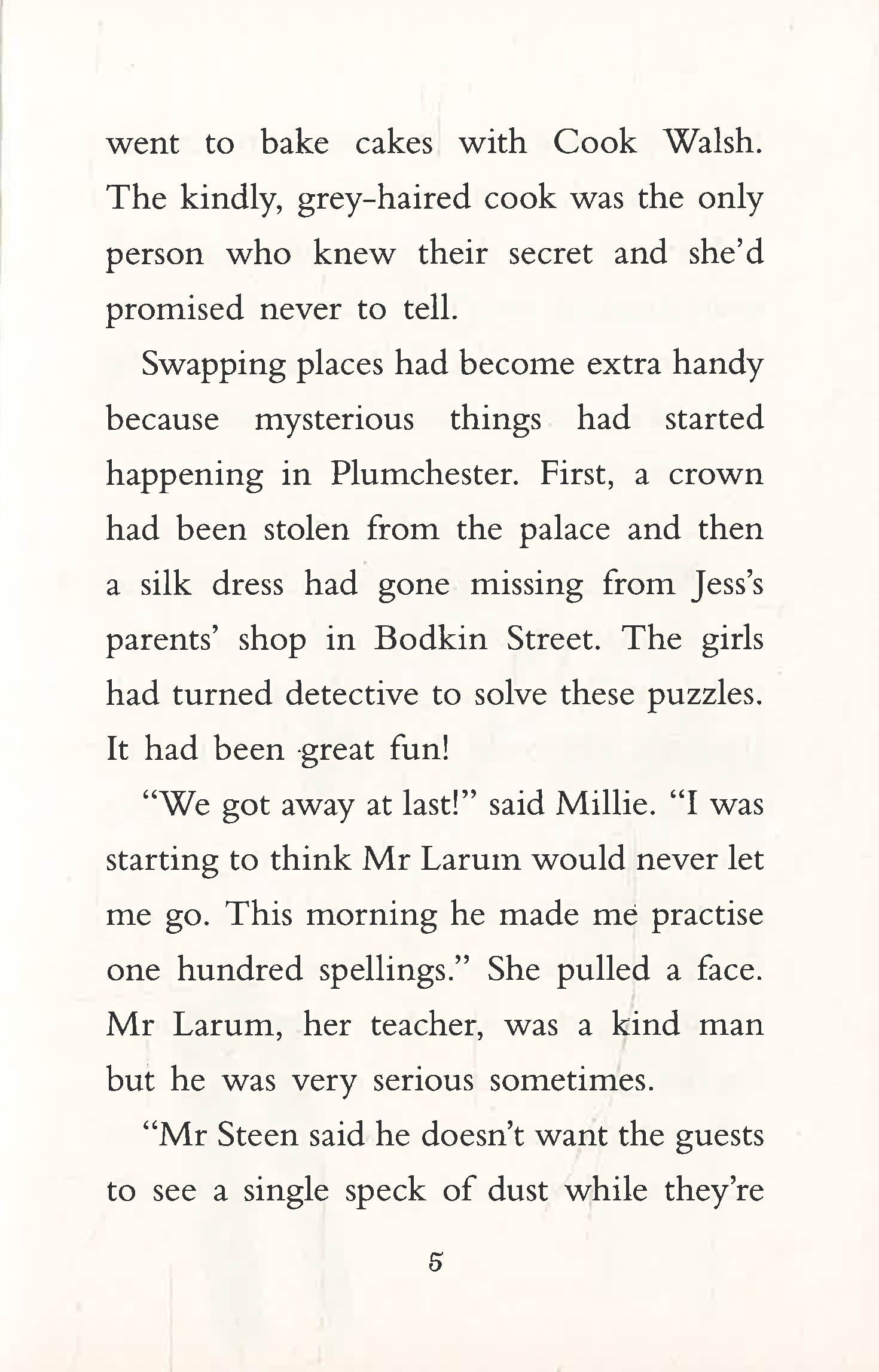 went to bake cakes with Cook Walsh. The kindly, grey-haired cook was the only person who knew their secret and she'd promised never to tell.

Swapping places had become extra handy because mysterious things had started happening in Plumchester. First, a crown had been stolen from the palace and then a silk dress had gone missing from Jess's parents' shop in Bodkin Street. The girls had turned detective to solve these puzzles. It had been great fun!

"We got away at last!" said Millie. "I was starting to think Mr Larum would never let me go. This morning he made me practise one hundred spellings." She pulled a face. Mr Larum, her teacher, was a kind man but he was very serious sometimes.

"Mr Steen said he doesn't want the guests to see a single speck of dust while they're

5